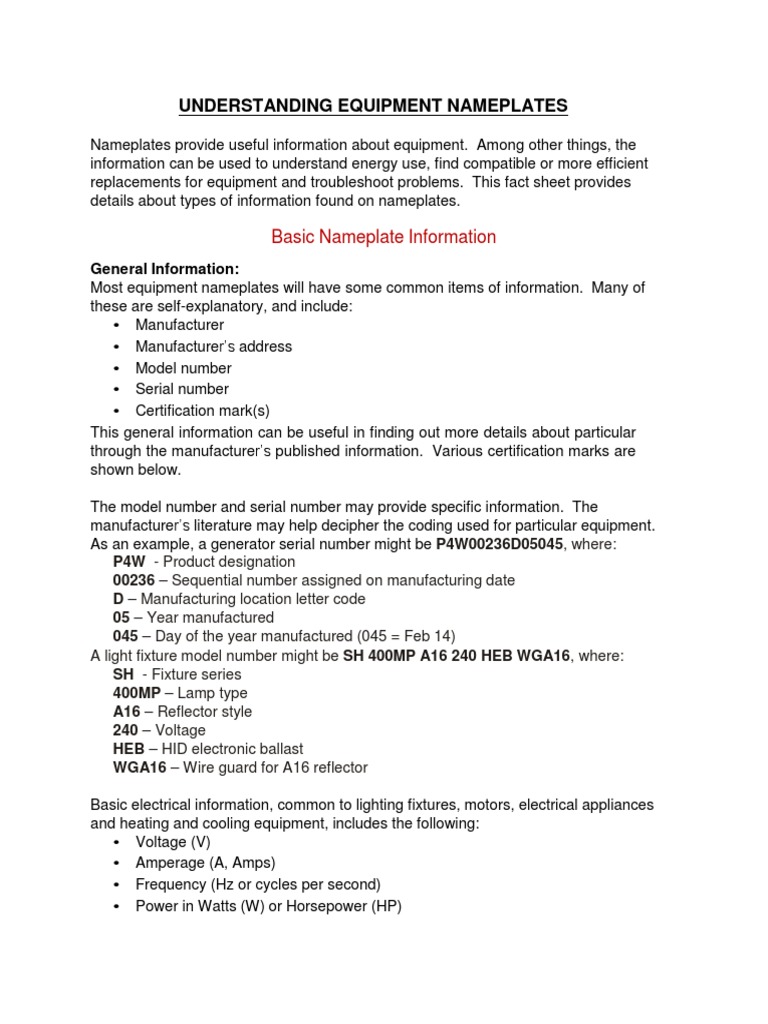 UNDERSTANDING EQUIPMENT NAMEPLATES

Nameplates provide useful information about equipment. Among other things, the information can be used to understand energy use, find compatible or more efficient replacements for equipment and troubleshoot problems. This fact sheet provides details about types of information found on nameplates.

Basic Nameplate Information

General Information:
Most equipment nameplates will have some common items of information. Many of these are self-explanatory, and include:
• Manufacturer
• Manufacturer's address
• Model number
• Serial number
• Certification mark(s)
This general information can be useful in finding out more details about particular through the manufacturer's published information. Various certification marks are shown below.

The model number and serial number may provide specific information. The manufacturer's literature may help decipher the coding used for particular equipment. As an example, a generator serial number might be P4W00236D05045, where:
P4W - Product designation
00236 – Sequential number assigned on manufacturing date
D – Manufacturing location letter code
05 – Year manufactured
045 – Day of the year manufactured (045 = Feb 14)
A light fixture model number might be SH 400MP A16 240 HEB WGA16, where:
SH - Fixture series
400MP – Lamp type
A16 – Reflector style
240 – Voltage
HEB – HID electronic ballast
WGA16 – Wire guard for A16 reflector

Basic electrical information, common to lighting fixtures, motors, electrical appliances and heating and cooling equipment, includes the following:
• Voltage (V)
• Amperage (A, Amps)
• Frequency (Hz or cycles per second)
• Power in Watts (W) or Horsepower (HP)